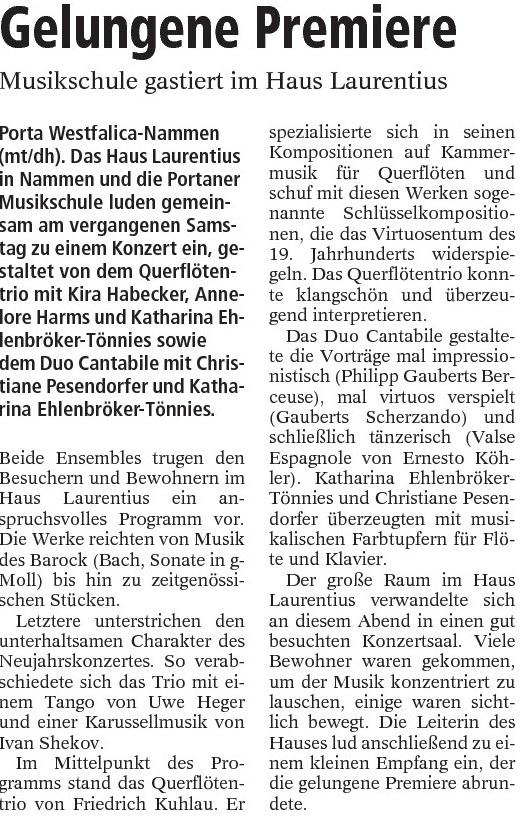 Gelungene Premiere

Musikschule gastiert im Haus Laurentius

Porta Westfalica-Nammen (mt/dh). Das Haus Laurentius in Nammen und die Portaner Musikschule luden gemeinsam am vergangenen Samstag zu einem Konzert ein, gestaltet von dem Querflötentrio mit Kira Habecker, Annelore Harms und Katharina Ehlenbröker-Tönnies sowie dem Duo Cantabile mit Christiane Pesendorfer und Katharina Ehlenbröker-Tönnies.

Beide Ensembles trugen den Besuchern und Bewohnern im Haus Laurentius ein anspruchsvolles Programm vor. Die Werke reichten von Musik des Barock (Bach, Sonate in g-Moll) bis hin zu zeitgenössischen Stücken.

Letztere unterstrichen den unterhaltsamen Charakter des Neujahrskonzertes. So verabschiedete sich das Trio mit einem Tango von Uwe Heger und einer Karussellmusik von Ivan Shekov.

Im Mittelpunkt des Programms stand das Querflötentrio von Friedrich Kuhlau. Er spezialisierte sich in seinen Kompositionen auf Kammermusik für Querflöten und schuf mit diesen Werken sogenannte Schlüsselkompositionen, die das Virtuosentum des 19. Jahrhunderts widerspiegeln. Das Querflötentrio konnte klangschön und überzeugend interpretieren.

Das Duo Cantabile gestaltete die Vorträge mal impressionistisch (Philipp Gauberts Berceuse), mal virtuos verspielt (Gauberts Scherzando) und schließlich tänzerisch (Valse Espagnole von Ernesto Köhler). Katharina Ehlenbröker-Tönnies und Christiane Pesendorfer überzeugten mit musikalischen Farbtupfern für Flöte und Klavier.

Der große Raum im Haus Laurentius verwandelte sich an diesem Abend in einen gut besuchten Konzertsaal. Viele Bewohner waren gekommen, um der Musik konzentriert zu lauschen, einige waren sichtlich bewegt. Die Leiterin des Hauses lud anschließend zu einem kleinen Empfang ein, der die gelungene Premiere abrundete.